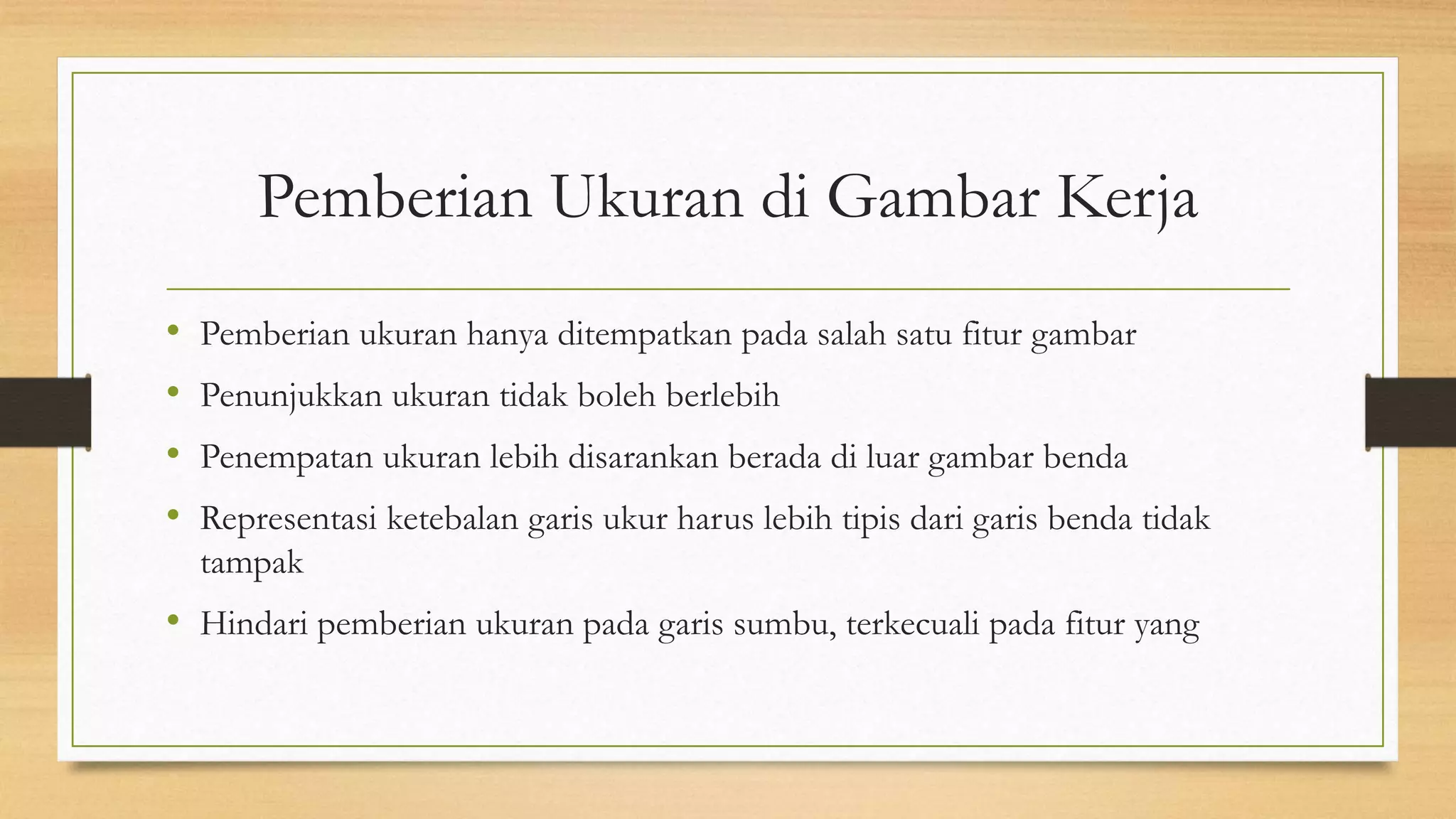 Pemberian Ukuran di Gambar Kerja

• Pemberian ukuran hanya ditempatkan pada salah satu fitur gambar
• Penunjukkan ukuran tidak boleh berlebih
• Penempatan ukuran lebih disarankan berada di luar gambar benda
• Representasi ketebalan garis ukur harus lebih tipis dari garis benda tidak tampak
• Hindari pemberian ukuran pada garis sumbu, terkecuali pada fitur yang